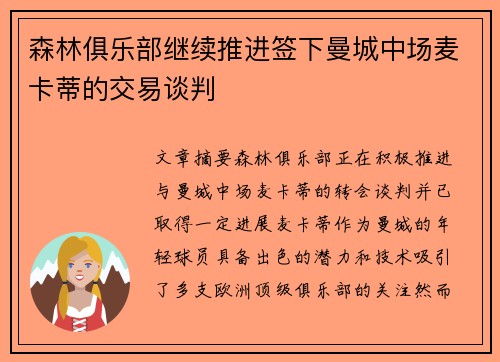 森林俱乐部继续推进签下曼城中场麦卡蒂的交易谈判

文章摘要森林俱乐部正在积极推进与曼城中场麦卡蒂的转会谈判并已取得一定进展麦卡蒂作为曼城的年轻球员具备出色的潜力和技术吸引了多支欧洲顶级俱乐部的关注然而